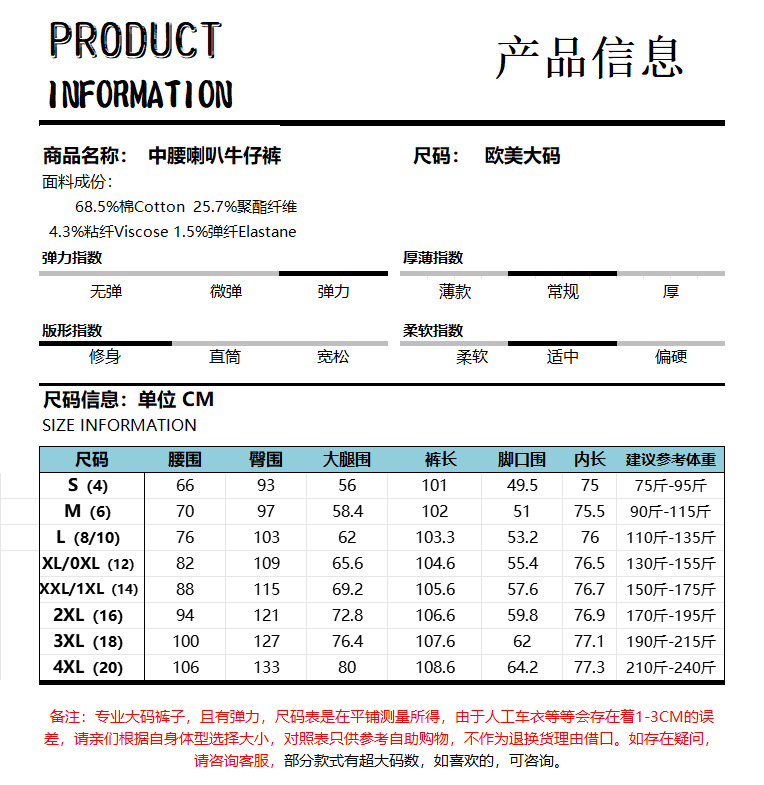 PRODUCT INFORMATION

产品信息

商品名称： 中腰喇叭牛仔裤

尺码： 欧美大码

面料成份：
68.5%棉Cotton 25.7%聚酯纤维
4.3%粘纤Viscose 1.5%弹纤Elastane

弹力指数
无弹 微弹 弹力

厚薄指数
薄款 常规 厚

版形指数
修身 直筒 宽松

柔软指数
柔软 适中 偏硬

尺码信息：单位 CM
SIZE INFORMATION

| 尺码 | 腰围 | 臀围 | 大腿围 | 裤长 | 脚口围 | 内长 | 建议参考体重 |
|---|---|---|---|---|---|---|---|
| S (4) | 66 | 93 | 56 | 101 | 49.5 | 75 | 75斤-95斤 |
| M (6) | 70 | 97 | 58.4 | 102 | 51 | 75.5 | 90斤-115斤 |
| L (8/10) | 76 | 103 | 62 | 103.3 | 53.2 | 76 | 110斤-135斤 |
| XL/0XL (12) | 82 | 109 | 65.6 | 104.6 | 55.4 | 76.5 | 130斤-155斤 |
| XXL/1XL (14) | 88 | 115 | 69.2 | 105.6 | 57.6 | 76.7 | 150斤-175斤 |
| 2XL (16) | 94 | 121 | 72.8 | 106.6 | 59.8 | 76.9 | 170斤-195斤 |
| 3XL (18) | 100 | 127 | 76.4 | 107.6 | 62 | 77.1 | 190斤-215斤 |
| 4XL (20) | 106 | 133 | 80 | 108.6 | 64.2 | 77.3 | 210斤-240斤 |

备注：专业大码裤子，且有弹力，尺码表是在平铺测量所得，由于人工车衣等等会存在着1-3CM的误差，请亲们根据自身体型选择大小，对照表只供参考自助购物，不作为退换货理由借口。如存在疑问，请咨询客服，部分款式有超大码数，如喜欢的，可咨询。